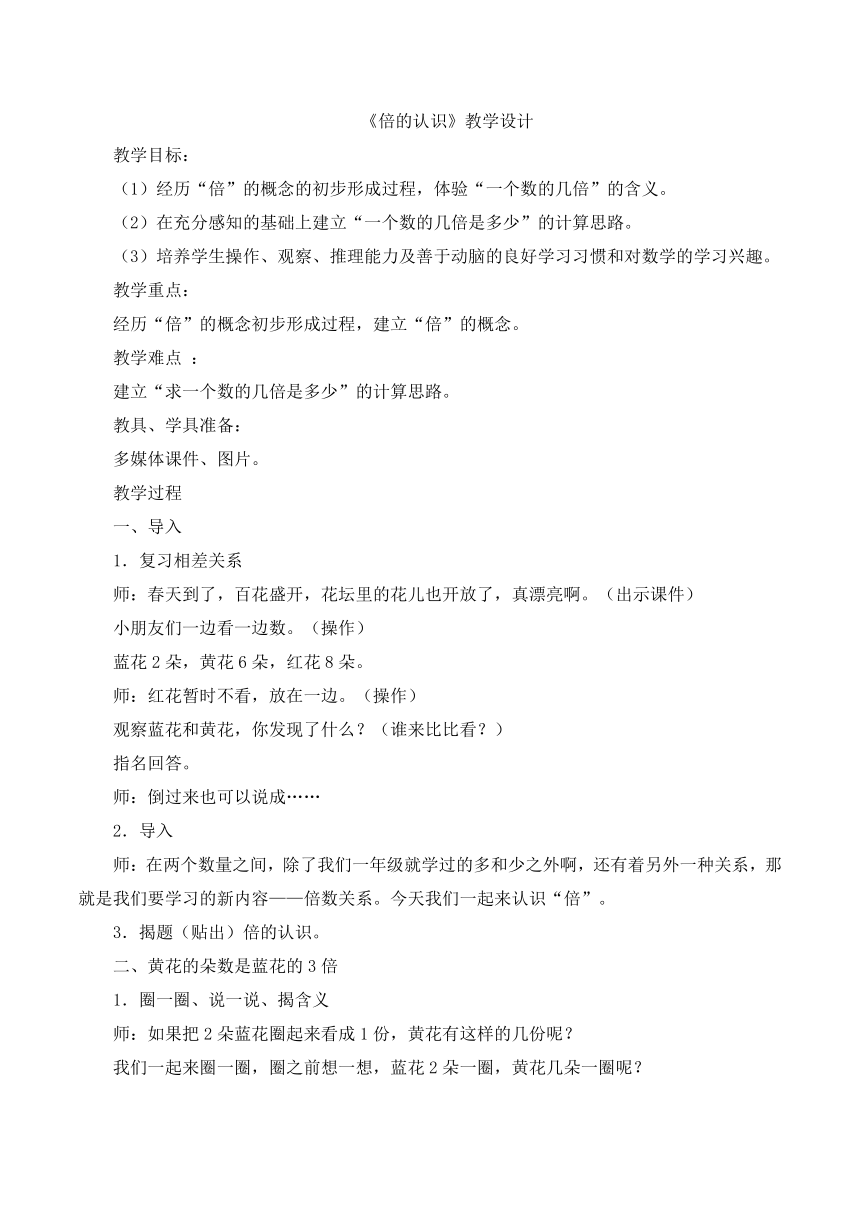 《倍的认识》教学设计

教学目标：

（1）经历“倍”的概念的初步形成过程，体验“一个数的几倍”的含义。

（2）在充分感知的基础上建立“一个数的几倍是多少”的计算思路。

（3）培养学生操作、观察、推理能力及善于动脑的良好学习习惯和对数学的学习兴趣。

教学重点：

经历“倍”的概念初步形成过程，建立“倍”的概念。

教学难点 ：

建立“求一个数的几倍是多少”的计算思路。

教具、学具准备：

多媒体课件、图片。

教学过程

一、导入

1．复习相差关系

师：春天到了，百花盛开，花坛里的花儿也开放了，真漂亮啊。（出示课件）

小朋友们一边看一边数。（操作）

蓝花 2 朵，黄花 6 朵，红花 8 朵。

师：红花暂时不看，放在一边。（操作）

观察蓝花和黄花，你发现了什么？（谁来比比看？）

指名回答。

师：倒过来也可以说成……

2．导入

师：在两个数量之间，除了我们一年级就学过的多和少之外啊，还有着另外一种关系，那就是我们要学习的新内容——倍数关系。今天我们一起来认识“倍”。

3．揭题（贴出）倍的认识。

二、黄花的朵数是蓝花的 3 倍

1．圈一圈、说一说、揭含义

师：如果把 2 朵蓝花圈起来看成 1 份，黄花有这样的几份呢？

我们一起来圈一圈，圈之前想一想，蓝花 2 朵一圈，黄花几朵一圈呢？